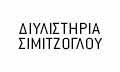 ΔΙΥΛΙΣΤΗΡΙΑ
ΣΙΜΙΤΖΟΓΛΟΥ